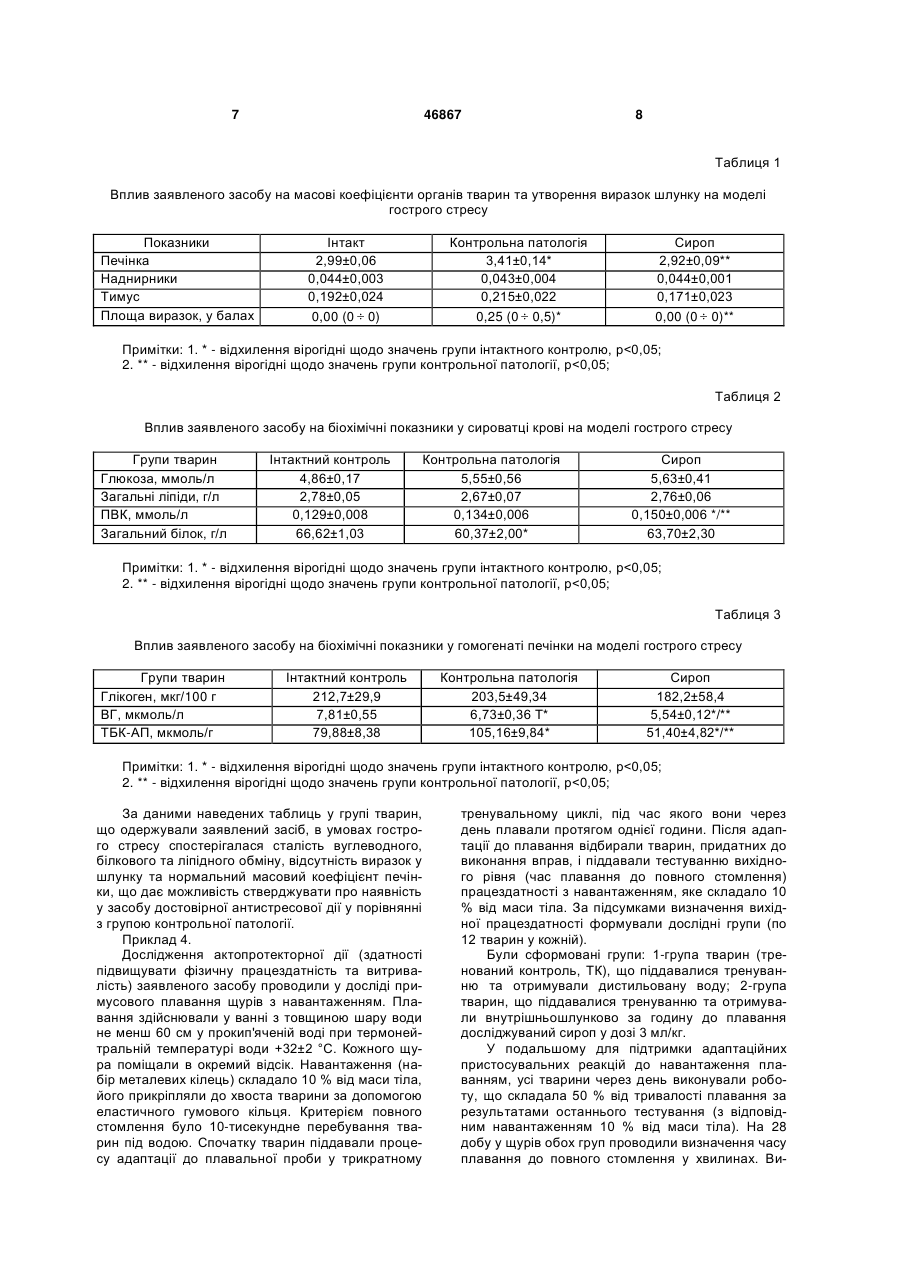 7 46867 8

Таблиця 1

Вплив заявленого засобу на масові коефіцієнти органів тварин та утворення виразок шлунку на моделі гострого стресу

| Показники | Інтакт | Контрольна патологія | Сироп |
|---|---|---|---|
| Печінка | 2,99±0,06 | 3,41±0,14* | 2,92±0,09** |
| Наднирники | 0,044±0,003 | 0,043±0,004 | 0,044±0,001 |
| Тимус | 0,192±0,024 | 0,215±0,022 | 0,171±0,023 |
| Площа виразок, у балах | 0,00 (0 ÷ 0) | 0,25 (0 ÷ 0,5)* | 0,00 (0 ÷ 0)** |

Примітки: 1. * - відхилення вірогідні щодо значень групи інтактного контролю, p<0,05;
2. ** - відхилення вірогідні щодо значень групи контрольної патології, p<0,05;

Таблиця 2

Вплив заявленого засобу на біохімічні показники у сироватці крові на моделі гострого стресу

| Групи тварин | Інтактний контроль | Контрольна патологія | Сироп |
|---|---|---|---|
| Глюкоза, ммоль/л | 4,86±0,17 | 5,55±0,56 | 5,63±0,41 |
| Загальні ліпіди, г/л | 2,78±0,05 | 2,67±0,07 | 2,76±0,06 |
| ПВК, ммоль/л | 0,129±0,008 | 0,134±0,006 | 0,150±0,006 */** |
| Загальний білок, г/л | 66,62±1,03 | 60,37±2,00* | 63,70±2,30 |

Примітки: 1. * - відхилення вірогідні щодо значень групи інтактного контролю, p<0,05;
2. ** - відхилення вірогідні щодо значень групи контрольної патології, p<0,05;

Таблиця 3

Вплив заявленого засобу на біохімічні показники у гомогенаті печінки на моделі гострого стресу

| Групи тварин | Інтактний контроль | Контрольна патологія | Сироп |
|---|---|---|---|
| Глікоген, мкг/100 г | 212,7±29,9 | 203,5±49,34 | 182,2±58,4 |
| ВГ, мкмоль/л | 7,81±0,55 | 6,73±0,36 Т* | 5,54±0,12*/** |
| ТБК-АП, мкмоль/г | 79,88±8,38 | 105,16±9,84* | 51,40±4,82*/** |

Примітки: 1. * - відхилення вірогідні щодо значень групи інтактного контролю, p<0,05;
2. ** - відхилення вірогідні щодо значень групи контрольної патології, p<0,05;

За даними наведених таблиць у групі тварин, що одержували заявлений засіб, в умовах гострого стресу спостерігалася сталість вуглеводного, білкового та ліпідного обміну, відсутність виразок у шлунку та нормальний масовий коефіцієнт печінки, що дає можливість стверджувати про наявність у засобу достовірної антистресової дії у порівнянні з групою контрольної патології.

Приклад 4.

Дослідження актопротекторної дії (здатності підвищувати фізичну працездатність та витривалість) заявленого засобу проводили у досліді примусового плавання щурів з навантаженням. Плавання здійснювали у ванні з товщиною шару води не менш 60 см у прокип'яченій воді при термонейтральній температурі води +32±2 °С. Кожного щура поміщали в окремий відсік. Навантаження (набір металевих кілець) складало 10 % від маси тіла, його прикріпляли до хвоста тварини за допомогою еластичного гумового кільця. Критерієм повного стомлення було 10-тисекундне перебування тварин під водою. Спочатку тварин піддавали процесу адаптації до плавальної проби у трикратному тренувальному циклі, під час якого вони через день плавали протягом однієї години. Після адаптації до плавання відбирали тварин, придатних до виконання вправ, і піддавали тестуванню вихідного рівня (час плавання до повного стомлення) працездатності з навантаженням, яке складало 10 % від маси тіла. За підсумками визначення вихідної працездатності формували дослідні групи (по 12 тварин у кожній).

Були сформовані групи: 1-група тварин (тренований контроль, ТК), що піддавалися тренуванню та отримували дистильовану воду; 2-група тварин, що піддавалися тренуванню та отримували внутрішньошлунково за годину до плавання досліджуваний сироп у дозі 3 мл/кг.

У подальшому для підтримки адаптаційних пристосувальних реакцій до навантаження плаванням, усі тварини через день виконували роботу, що складала 50 % від тривалості плавання за результатами останнього тестування (з відповідним навантаженням 10 % від маси тіла). На 28 добу у щурів обох груп проводили визначення часу плавання до повного стомлення у хвилинах. Ви-